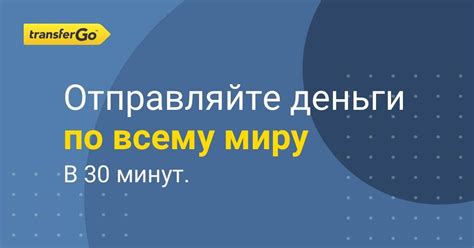 transferGo

Отправляйте деньги
по всему миру
В 30 минут.